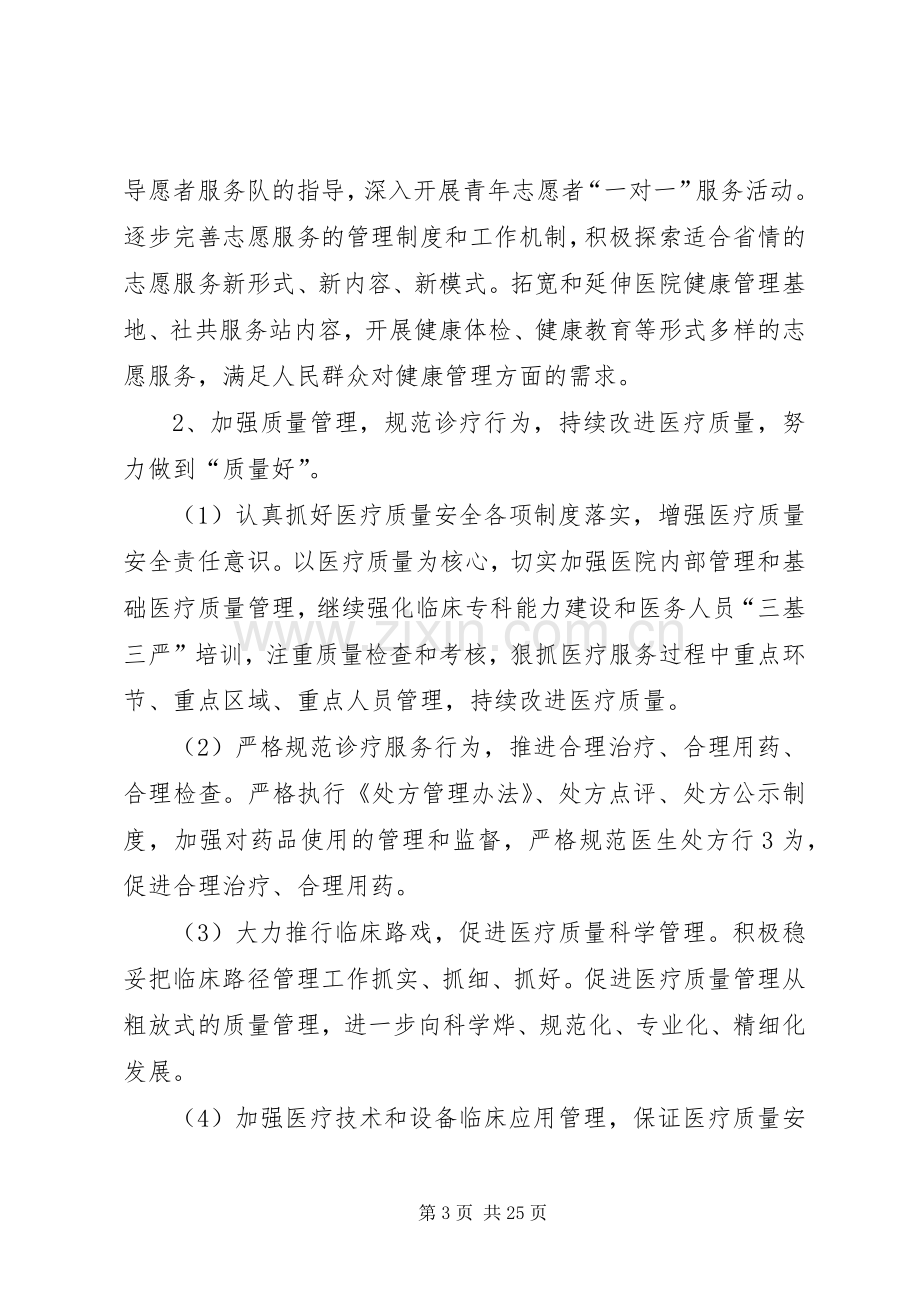 导愿者服务队的指导，深入开展青年志愿者“一对一”服务活动。逐步完善志愿服务的管理制度和工作机制，积极探索适合省情的志愿服务新形式、新内容、新模式。拓宽和延伸医院健康管理基地、社共服务站内容，开展健康体检、健康教育等形式多样的志愿服务，满足人民群众对健康管理方面的需求。

2、加强质量管理，规范诊疗行为，持续改进医疗质量，努力做到“质量好”。

（1）认真抓好医疗质量安全各项制度落实，增强医疗质量安全责任意识。以医疗质量为核心，切实加强医院内部管理和基础医疗质量管理，继续强化临床专科能力建设和医务人员“三基三严”培训，注重质量检查和考核，狠抓医疗服务过程中重点环节、重点区域、重点人员管理，持续改进医疗质量。

（2）严格规范诊疗服务行为，推进合理治疗、合理用药、合理检查。严格执行《处方管理办法》、处方点评、处方公示制度，加强对药品使用的管理和监督，严格规范医生处方行3为，促进合理治疗、合理用药。

（3）大力推行临床路戏，促进医疗质量科学管理。积极稳妥把临床路径管理工作抓实、抓细、抓好。促进医疗质量管理从粗放式的质量管理，进一步向科学烨、规范化、专业化、精细化发展。

（4）加强医疗技术和设备临床应用管理，保证医疗质量安

第3页 共25页

www.zixin.com.cn